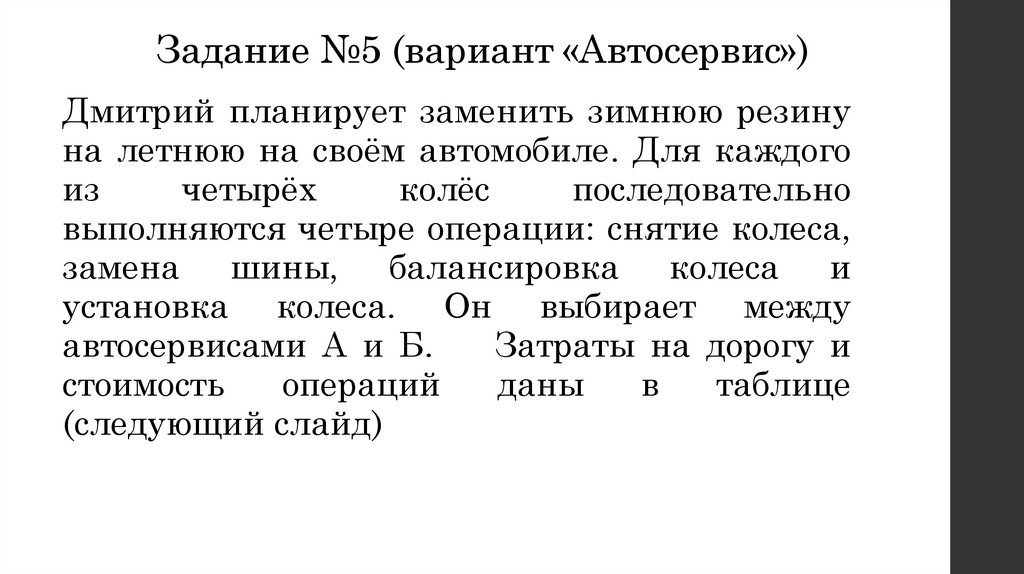 Задание №5 (вариант «Автосервис»)

Дмитрий планирует заменить зимнюю резину на летнюю на своём автомобиле. Для каждого из четырёх колёс последовательно выполняются четыре операции: снятие колеса, замена шины, балансировка колеса и установка колеса. Он выбирает между автосервисами А и Б. Затраты на дорогу и стоимость операций даны в таблице (следующий слайд)